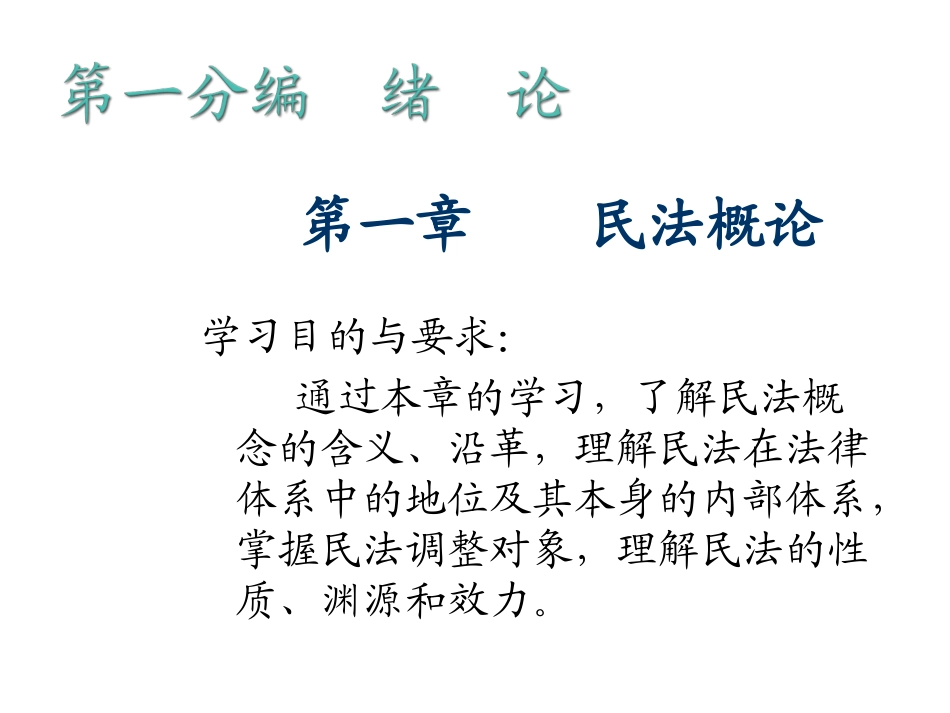 第一分编 绪 论

第一章 民法概论

学习目的与要求:

通过本章的学习，了解民法概念的含义、沿革，理解民法在法律体系中的地位及其本身的内部体系，掌握民法调整对象，理解民法的性质、渊源和效力。